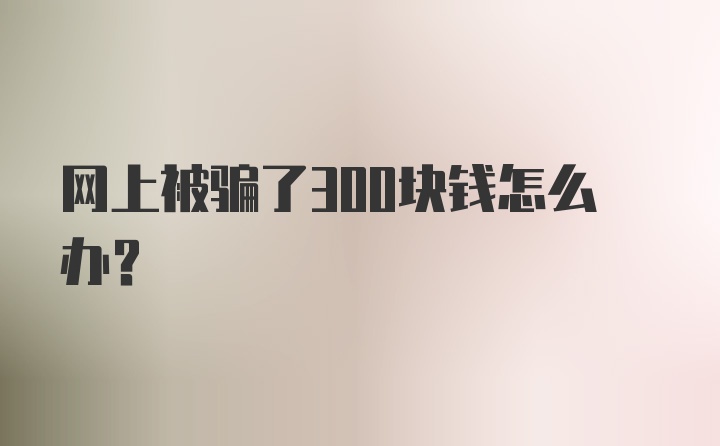 网上被骗了300块钱怎么办?